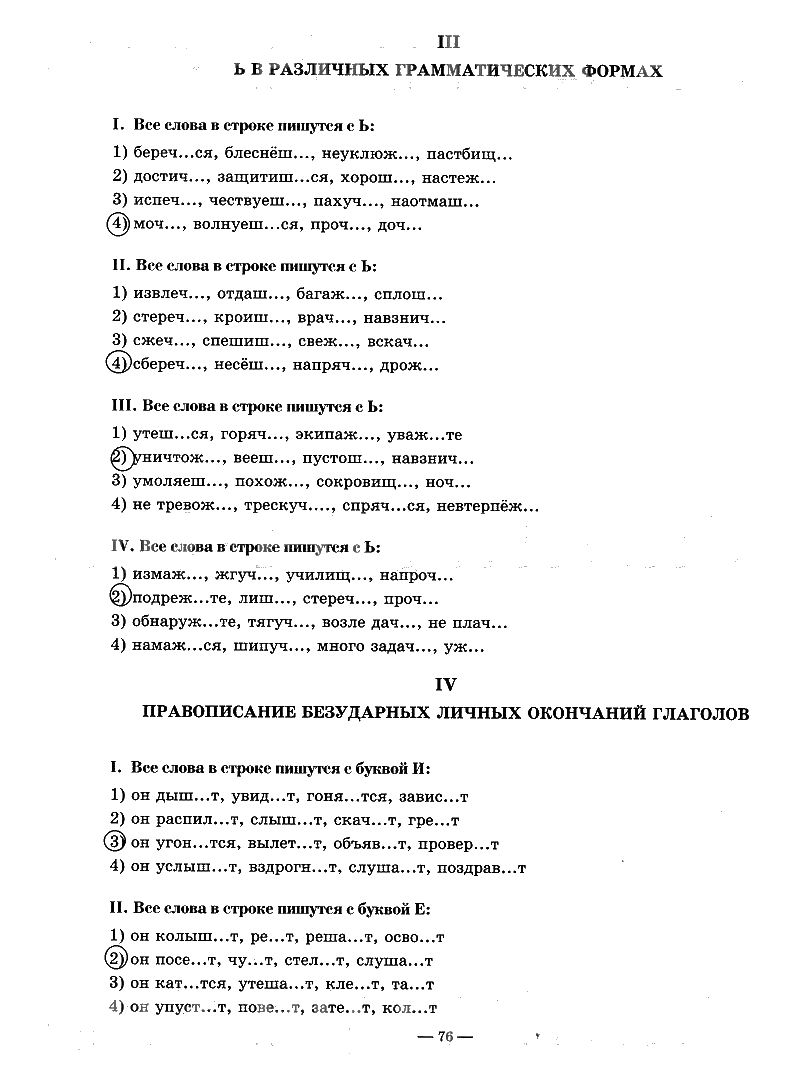 III
Ь В РАЗЛИЧНЫХ ГРАММАТИЧЕСКИХ ФОРМАХ

I. Все слова в строке пишутся с Ь:

1) береч...ся, блеснёш..., неуклюж..., пастбищ...
2) достич..., защитиш...ся, хорош..., настеж...
3) испеч..., чествуеш..., пахуч..., наотмаш...
4) моч..., волнуеш...ся, проч..., доч...

II. Все слова в строке пишутся с Ь:

1) извлеч..., отдаш..., багаж..., сплош...
2) стереч..., кроиш..., врач..., навзнич...
3) сжеч..., спешиш..., свеж..., вскач...
4) сбереч..., несёш..., напряч..., дрож...

III. Все слова в строке пишутся с Ь:

1) утеш...ся, горяч..., экипаж..., уваж...те
2) уничтож..., вееш..., пустош..., навзнич...
3) умоляеш..., похож..., сокровищ..., ноч...
4) не тревож..., трескуч...., спряч...ся, невтерпёж...

IV. Все слова в строке пишутся с Ь:

1) измаж..., жгуч..., училищ..., напроч...
2) подреж...те, лиш..., стереч..., проч...
3) обнаруж...те, тягуч..., возле дач..., не плач...
4) намаж...ся, шипуч..., много задач..., уж...

IV
ПРАВОПИСАНИЕ БЕЗУДАРНЫХ ЛИЧНЫХ ОКОНЧАНИЙ ГЛАГОЛОВ

I. Все слова в строке пишутся с буквой И:

1) он дыш...т, увид...т, гоня...тся, завис...т
2) он распил...т, слыш...т, скач...т, гре...т
3) он угон...тся, вылет...т, объяв...т, провер...т
4) он услыш...т, вздрогн...т, слуша...т, поздрав...т

II. Все слова в строке пишутся с буквой Е:

1) он колыш...т, ре...т, реша...т, осво...т
2) он посе...т, чу...т, стел...т, слуша...т
3) он кат...тся, утеша...т, кле...т, та...т
4) он упуст...т, пове...т, зате...т, кол...т

— 76 —